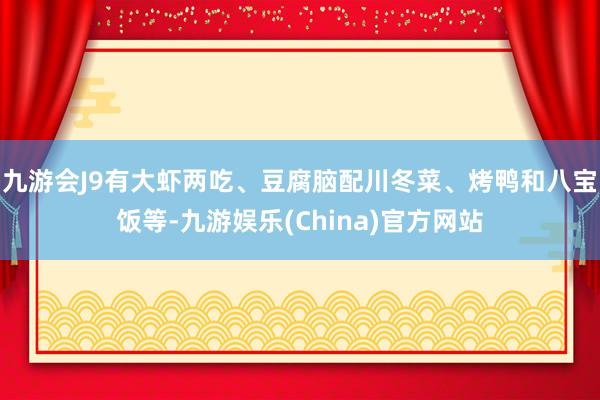 九游会J9有大虾两吃、豆腐脑配川冬菜、烤鸭和八宝饭等-九游娱乐(China)官方网站